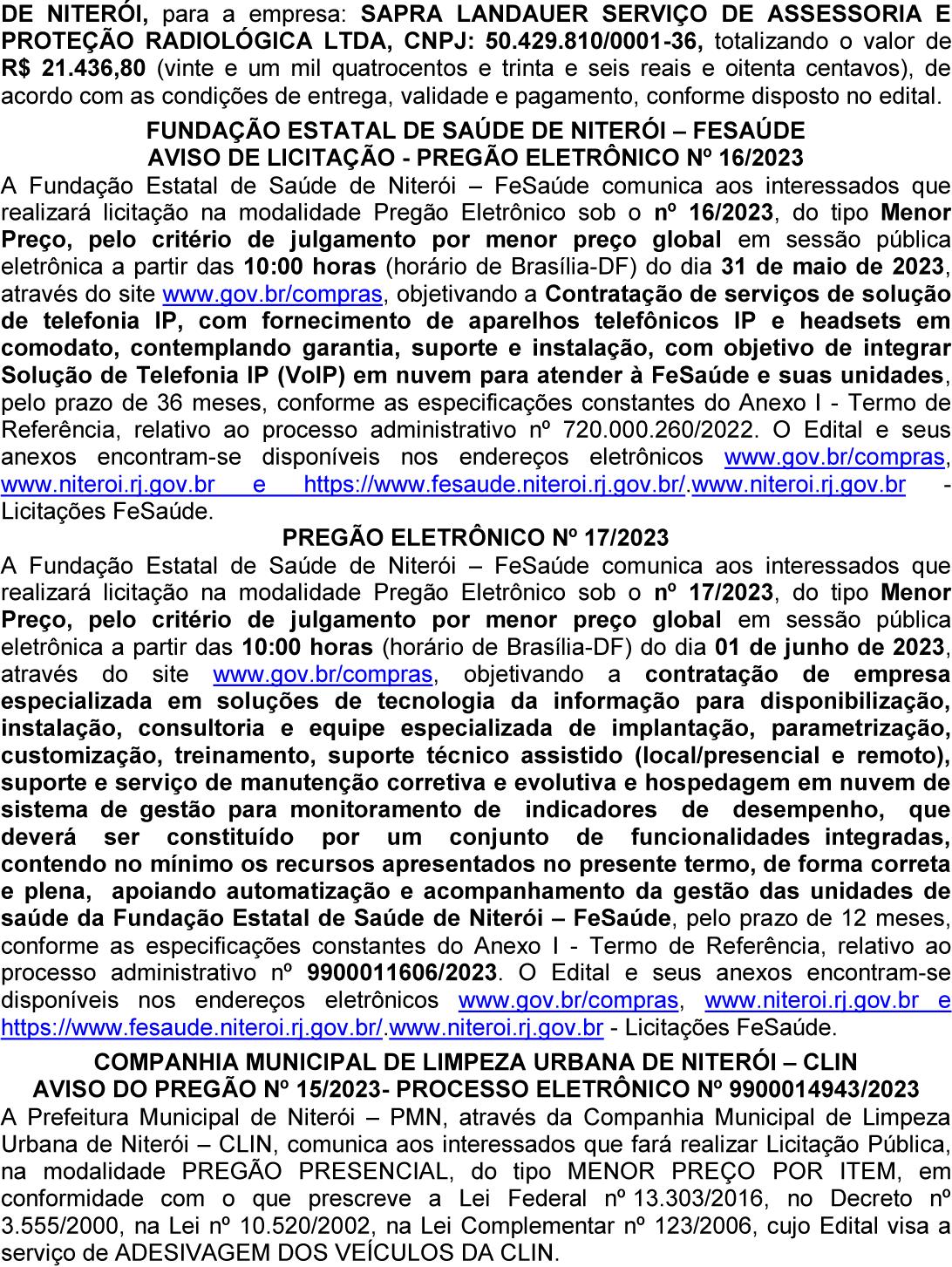 DE NITERÓI, para a empresa: SAPRA LANDAUER SERVIÇO DE ASSESSORIA E PROTEÇÃO RADIOLÓGICA LTDA, CNPJ: 50.429.810/0001-36, totalizando o valor de R$ 21.436,80 (vinte e um mil quatrocentos e trinta e seis reais e oitenta centavos), de acordo com as condições de entrega, validade e pagamento, conforme disposto no edital.

FUNDAÇÃO ESTATAL DE SAÚDE DE NITERÓI – FESAÚDE
AVISO DE LICITAÇÃO - PREGÃO ELETRÔNICO Nº 16/2023

A Fundação Estatal de Saúde de Niterói – FeSaúde comunica aos interessados que realizará licitação na modalidade Pregão Eletrônico sob o nº 16/2023, do tipo Menor Preço, pelo critério de julgamento por menor preço global em sessão pública eletrônica a partir das 10:00 horas (horário de Brasília-DF) do dia 31 de maio de 2023, através do site www.gov.br/compras, objetivando a Contratação de serviços de solução de telefonia IP, com fornecimento de aparelhos telefônicos IP e headsets em comodato, contemplando garantia, suporte e instalação, com objetivo de integrar Solução de Telefonia IP (VoIP) em nuvem para atender à FeSaúde e suas unidades, pelo prazo de 36 meses, conforme as especificações constantes do Anexo I - Termo de Referência, relativo ao processo administrativo nº 720.000.260/2022. O Edital e seus anexos encontram-se disponíveis nos endereços eletrônicos www.gov.br/compras, www.niteroi.rj.gov.br e https://www.fesaude.niteroi.rj.gov.br/.www.niteroi.rj.gov.br - Licitações FeSaúde.

PREGÃO ELETRÔNICO Nº 17/2023

A Fundação Estatal de Saúde de Niterói – FeSaúde comunica aos interessados que realizará licitação na modalidade Pregão Eletrônico sob o nº 17/2023, do tipo Menor Preço, pelo critério de julgamento por menor preço global em sessão pública eletrônica a partir das 10:00 horas (horário de Brasília-DF) do dia 01 de junho de 2023, através do site www.gov.br/compras, objetivando a contratação de empresa especializada em soluções de tecnologia da informação para disponibilização, instalação, consultoria e equipe especializada de implantação, parametrização, customização, treinamento, suporte técnico assistido (local/presencial e remoto), suporte e serviço de manutenção corretiva e evolutiva e hospedagem em nuvem de sistema de gestão para monitoramento de indicadores de desempenho, que deverá ser constituído por um conjunto de funcionalidades integradas, contendo no mínimo os recursos apresentados no presente termo, de forma correta e plena, apoiando automatização e acompanhamento da gestão das unidades de saúde da Fundação Estatal de Saúde de Niterói – FeSaúde, pelo prazo de 12 meses, conforme as especificações constantes do Anexo I - Termo de Referência, relativo ao processo administrativo nº 9900011606/2023. O Edital e seus anexos encontram-se disponíveis nos endereços eletrônicos www.gov.br/compras, www.niteroi.rj.gov.br e https://www.fesaude.niteroi.rj.gov.br/.www.niteroi.rj.gov.br - Licitações FeSaúde.

COMPANHIA MUNICIPAL DE LIMPEZA URBANA DE NITERÓI – CLIN
AVISO DO PREGÃO Nº 15/2023- PROCESSO ELETRÔNICO Nº 9900014943/2023

A Prefeitura Municipal de Niterói – PMN, através da Companhia Municipal de Limpeza Urbana de Niterói – CLIN, comunica aos interessados que fará realizar Licitação Pública, na modalidade PREGÃO PRESENCIAL, do tipo MENOR PREÇO POR ITEM, em conformidade com o que prescreve a Lei Federal nº 13.303/2016, no Decreto nº 3.555/2000, na Lei nº 10.520/2002, na Lei Complementar nº 123/2006, cujo Edital visa a serviço de ADESIVAGEM DOS VEÍCULOS DA CLIN.